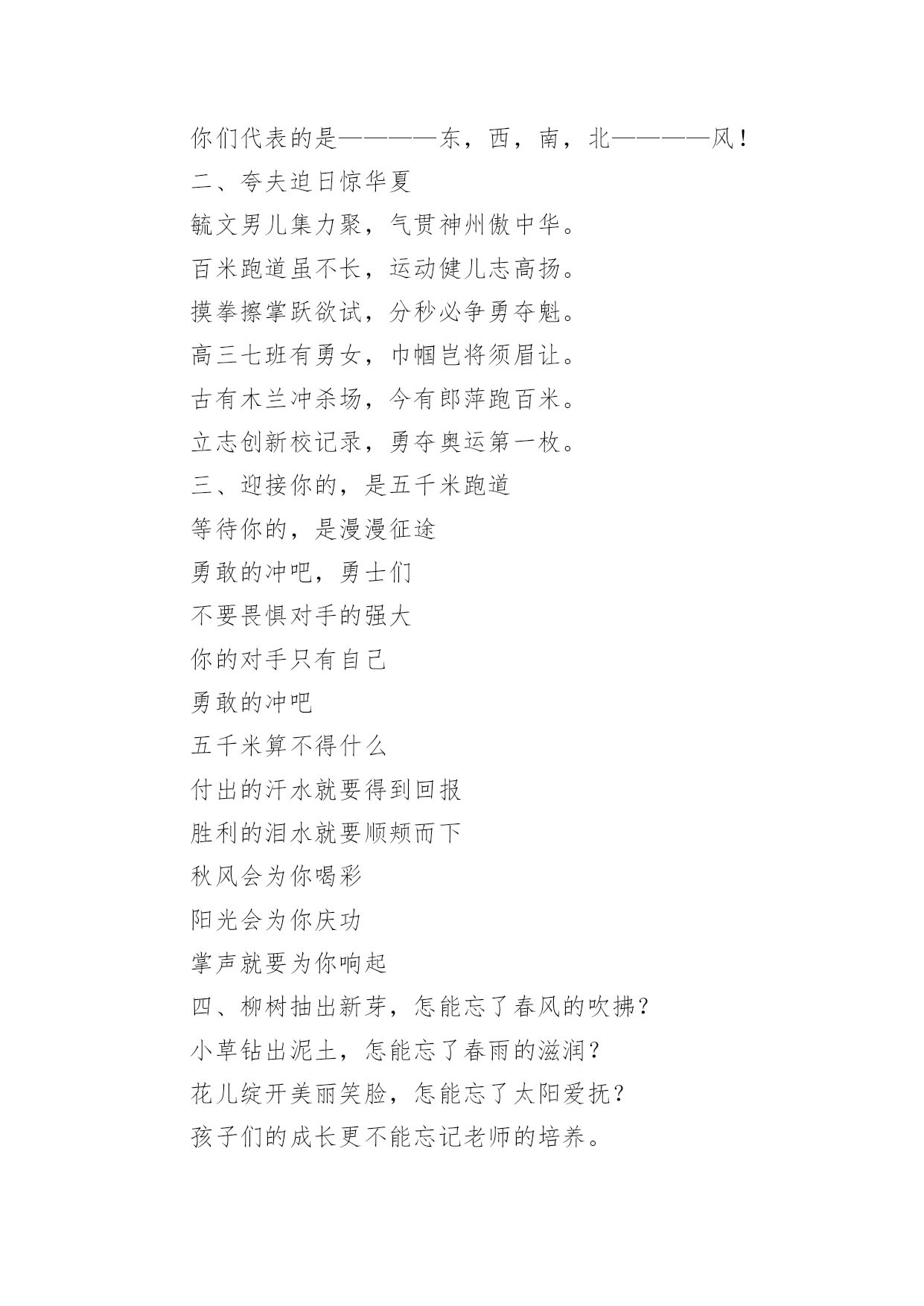 你们代表的是————东，西，南，北————风！
二、夸夫迫日惊华夏
毓文男儿集力聚，气贯神州傲中华。
百米跑道虽不长，运动健儿志高扬。
摸拳擦掌跃欲试，分秒必争勇夺魁。
高三七班有勇女，巾帼岂将须眉让。
古有木兰冲杀场，今有郎萍跑百米。
立志创新校记录，勇夺奥运第一枚。
三、迎接你的，是五千米跑道
等待你的，是漫漫征途
勇敢的冲吧，勇士们
不要畏惧对手的强大
你的对手只有自己
勇敢的冲吧
五千米算不得什么
付出的汗水就要得到回报
胜利的泪水就要顺颊而下
秋风会为你喝彩
阳光会为你庆功
掌声就要为你响起
四、柳树抽出新芽，怎能忘了春风的吹拂？
小草钻出泥土，怎能忘了春雨的滋润？
花儿绽开美丽笑脸，怎能忘了太阳爱抚？
孩子们的成长更不能忘记老师的培养。